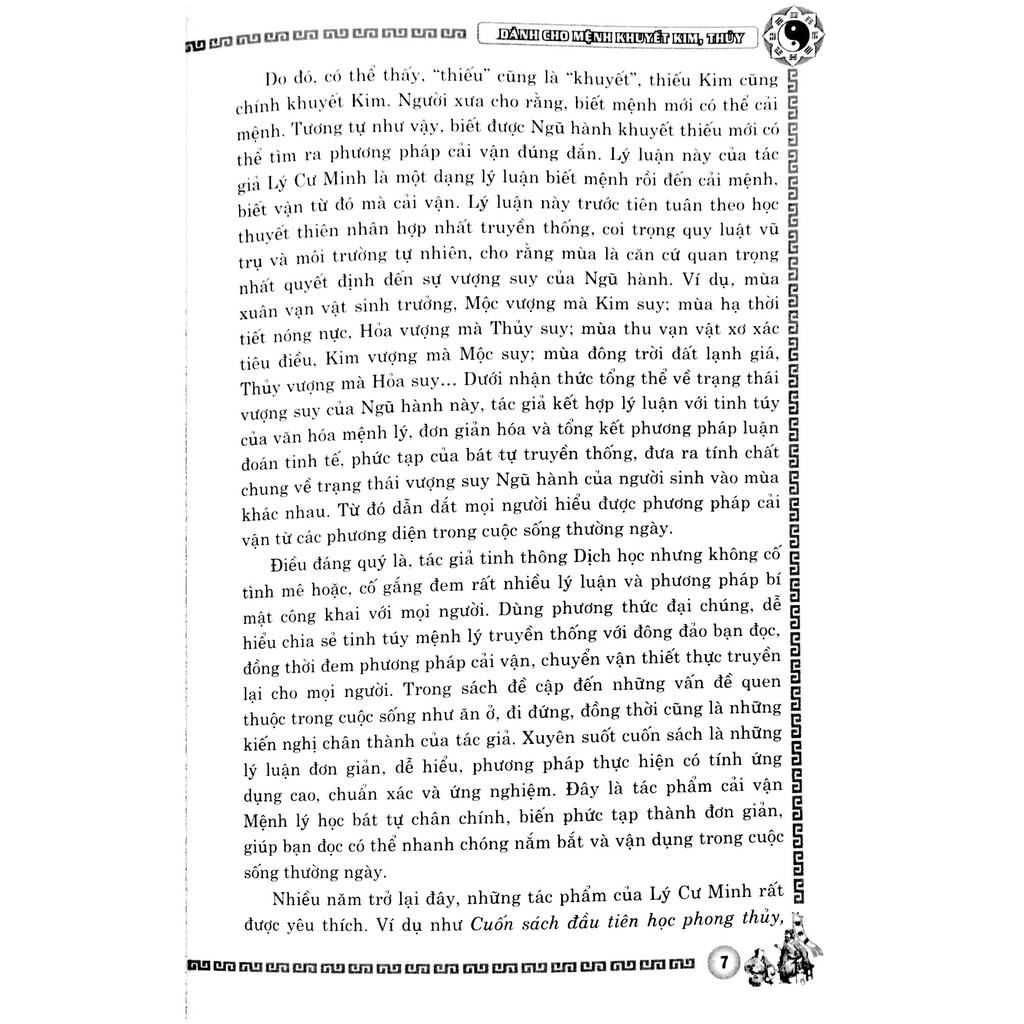 DÀNH CHO MỆNH KHUYẾT KIM, THỦY

Do đó, có thể thấy, "thiếu" cũng là "khuyết", thiếu Kim cũng chính khuyết Kim. Người xưa cho rằng, biết mệnh mới có thể cải mệnh. Tương tự như vậy, biết được Ngũ hành khuyết thiếu mới có thể tìm ra phương pháp cải vận đúng đắn. Lý luận này của tác giả Lý Cư Minh là một dạng lý luận biết mệnh rồi đến cải mệnh, biết vận từ đó mà cải vận. Lý luận này trước tiên tuân theo học thuyết thiên nhân hợp nhất truyền thống, coi trọng quy luật vũ trụ và môi trường tự nhiên, cho rằng mùa là căn cứ quan trọng nhất quyết định đến sự vượng suy của Ngũ hành. Ví dụ, mùa xuân vạn vật sinh trưởng, Mộc vượng mà Kim suy; mùa hạ thời tiết nóng nực, Hỏa vượng mà Thủy suy; mùa thu vạn vật xơ xác tiêu điều, Kim vượng mà Mộc suy; mùa đông trời đất lạnh giá, Thủy vượng mà Hỏa suy... Dưới nhận thức tổng thể về trạng thái vượng suy của Ngũ hành này, tác giả kết hợp lý luận với tinh túy của văn hóa mệnh lý, đơn giản hóa và tổng kết phương pháp luận đoán tinh tế, phức tạp của bát tự truyền thống, đưa ra tính chất chung về trạng thái vượng suy Ngũ hành của người sinh vào mùa khác nhau. Từ đó dẫn dắt mọi người hiểu được phương pháp cải vận từ các phương diện trong cuộc sống thường ngày.

Điều đáng quý là, tác giả tinh thông Dịch học nhưng không cố tình mê hoặc, cố gắng đem rất nhiều lý luận và phương pháp bí mật công khai với mọi người. Dùng phương thức đại chúng, dễ hiểu chia sẻ tinh túy mệnh lý truyền thống với đông đảo bạn đọc, đồng thời đem phương pháp cải vận, chuyển vận thiết thực truyền lại cho mọi người. Trong sách đề cập đến những vấn đề quen thuộc trong cuộc sống như ăn ở, đi đứng, đồng thời cũng là những kiến nghị chân thành của tác giả. Xuyên suốt cuốn sách là những lý luận đơn giản, dễ hiểu, phương pháp thực hiện có tính ứng dụng cao, chuẩn xác và ứng nghiệm. Đây là tác phẩm cải vận Mệnh lý học bát tự chân chính, biến phức tạp thành đơn giản, giúp bạn đọc có thể nhanh chóng nắm bắt và vận dụng trong cuộc sống thường ngày.

Nhiều năm trở lại đây, những tác phẩm của Lý Cư Minh rất được yêu thích. Ví dụ như Cuốn sách đầu tiên học phong thủy,

7